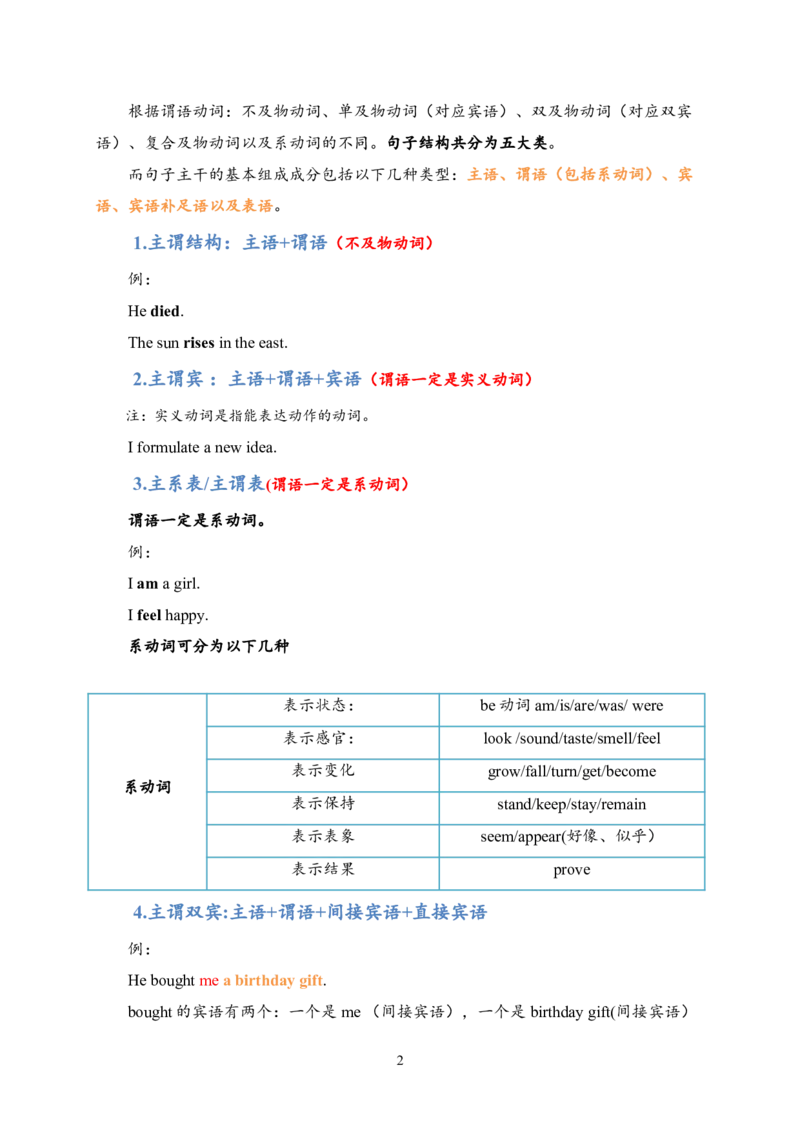 根据谓语动词：不及物动词、单及物动词（对应宾语）、双及物动词（对应双宾语）、复合及物动词以及系动词的不同。句子结构共分为五大类。

而句子主干的基本组成成分包括以下几种类型：主语、谓语（包括系动词）、宾语、宾语补足语以及表语。

1.主谓结构：主语+谓语（不及物动词）

例：

He died.

The sun rises in the east.

2.主谓宾：主语+谓语+宾语（谓语一定是实义动词）

注：实义动词是指能表达动作的动词。

I formulate a new idea.

3.主系表/主谓表(谓语一定是系动词)

谓语一定是系动词。

例：

I am a girl.

I feel happy.

系动词可分为以下几种

| 系动词 | 表示状态： | be 动词 am/is/are/was/ were |
|---|---|---|
| | 表示感官： | look /sound/taste/smell/feel |
| | 表示变化 | grow/fall/turn/get/become |
| | 表示保持 | stand/keep/stay/remain |
| | 表示表象 | seem/appear(好像、似乎) |
| | 表示结果 | prove |

4.主谓双宾:主语+谓语+间接宾语+直接宾语

例：

He bought me a birthday gift.

bought 的宾语有两个：一个是 me （间接宾语），一个是 birthday gift(间接宾语)

2